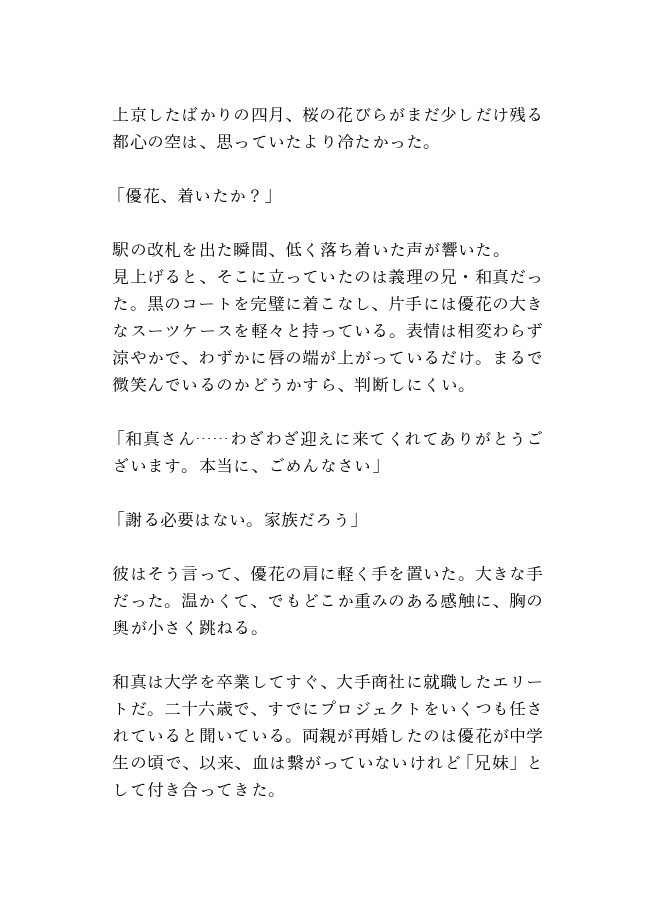 上京したばかりの四月、桜の花びらがまだ少しだけ残る都心の空は、思っていたより冷たかった。

「優花、着いたか？」

駅の改札を出た瞬間、低く落ち着いた声が響いた。
見上げると、そこに立っていたのは義理の兄・和真だった。黒のコートを完璧に着こなし、片手には優花の大きなスーツケースを軽々と持っている。表情は相変わらず涼やかで、わずかに唇の端が上がっているだけ。まるで微笑んでいるのかどうかすら、判断しにくい。

「和真さん……わざわざ迎えに来てくれてありがとうございます。本当に、ごめんなさい」

「謝る必要はない。家族だろう」

彼はそう言って、優花の肩に軽く手を置いた。大きな手だった。温かくて、でもどこか重みのある感触に、胸の奥が小さく跳ねる。

和真は大学を卒業してすぐ、大手商社に就職したエリートだ。二十六歳で、すでにプロジェクトをいくつも任されていると聞いている。両親が再婚したのは優花が中学生の頃で、以来、血は繋がっていないけれど「兄妹」として付き合ってきた。